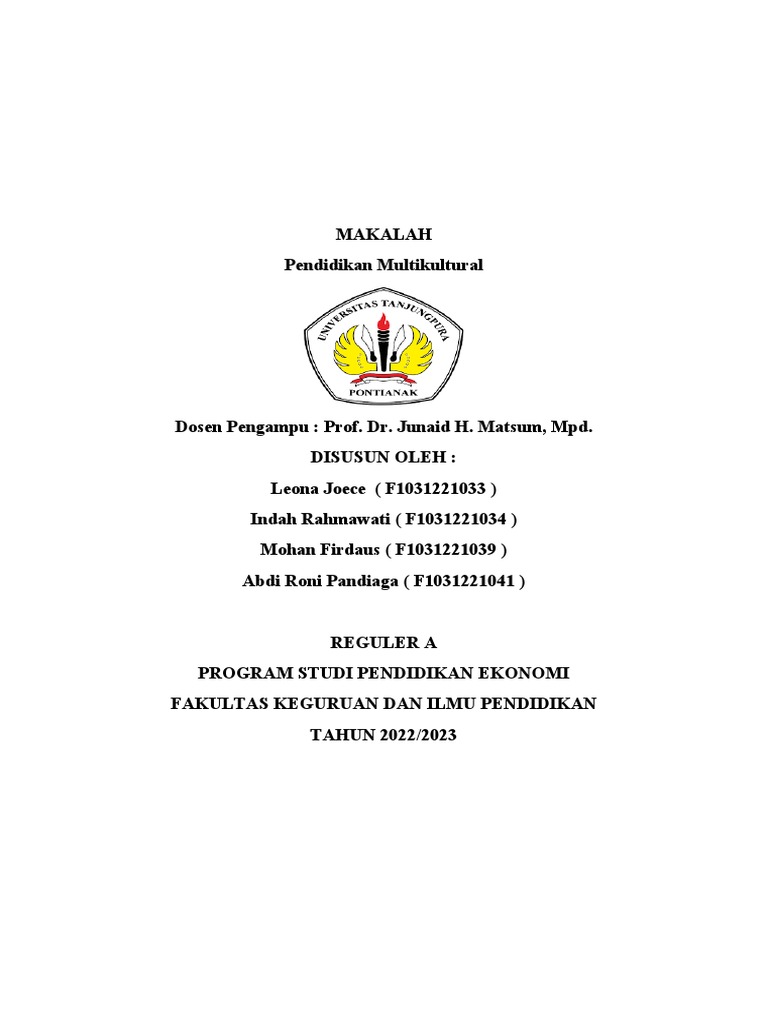 MAKALAH

Pendidikan Multikultural

UNIVERSITAS TANJUNGPURA

PONTIANAK

Dosen Pengampu : Prof. Dr. Junaid H. Matsum, Mpd.

DISUSUN OLEH :

Leona Joece ( F1031221033 )

Indah Rahmawati ( F1031221034 )

Mohan Firdaus ( F1031221039 )

Abdi Roni Pandiaga ( F1031221041 )

REGULER A

PROGRAM STUDI PENDIDIKAN EKONOMI

FAKULTAS KEGURUAN DAN ILMU PENDIDIKAN

TAHUN 2022/2023